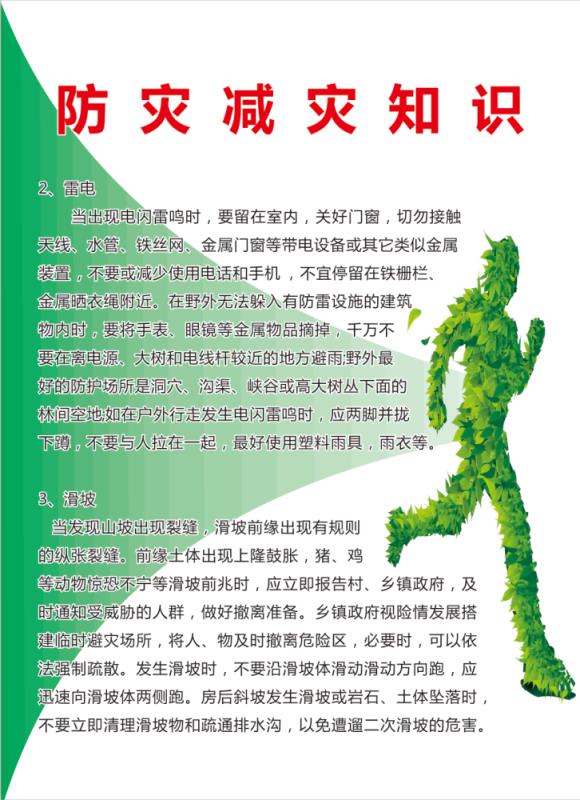 防灾减灾知识

2、雷电

当出现电闪雷鸣时，要留在室内，关好门窗，切勿接触天线、水管、铁丝网、金属门窗等带电设备或其它类似金属装置，不要或减少使用电话和手机，不宜停留在铁栅栏、金属晒衣绳附近。在野外无法躲入有防雷设施的建筑物内时，要将手表、眼镜等金属物品摘掉，千万不要在离电源、大树和电线杆较近的地方避雨;野外最好的防护场所是洞穴、沟渠、峡谷或高大树丛下面的林间空地;如在户外行走发生电闪雷鸣时，应两脚并拢下蹲，不要与人拉在一起，最好使用塑料雨具，雨衣等。

3、滑坡

当发现山坡出现裂缝，滑坡前缘出现有规则的纵张裂缝。前缘土体出现上隆鼓胀，猪、鸡等动物惊恐不宁等滑坡前兆时，应立即报告村、乡镇政府，及时通知受威胁的人群，做好撤离准备。乡镇政府视险情发展搭建临时避灾场所，将人、物及时撤离危险区，必要时，可以依法强制疏散。发生滑坡时，不要沿滑坡体滑动滑动方向跑，应迅速向滑坡体两侧跑。房后斜坡发生滑坡或岩石、土体坠落时，不要立即清理滑坡物和疏通排水沟，以免遭遛二次滑坡的危害。